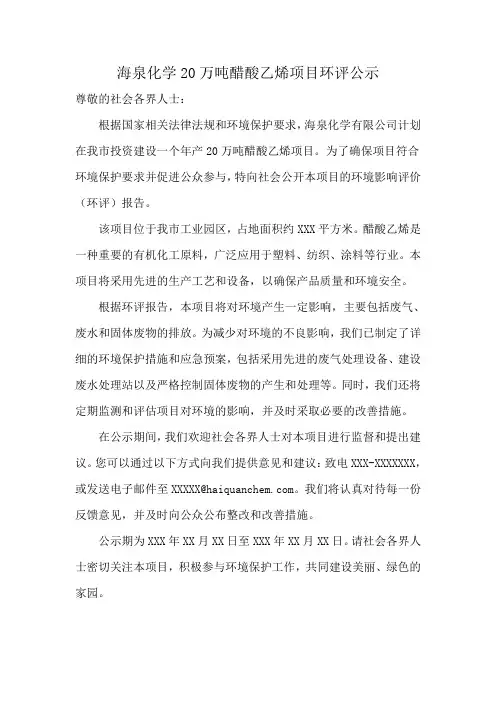 海泉化学20万吨醋酸乙烯项目环评公示

尊敬的社会各界人士：

根据国家相关法律法规和环境保护要求，海泉化学有限公司计划在我市投资建设一个年产20万吨醋酸乙烯项目。为了确保项目符合环境保护要求并促进公众参与，特向社会公开本项目的环境影响评价（环评）报告。

该项目位于我市工业园区，占地面积约XXX平方米。醋酸乙烯是一种重要的有机化工原料，广泛应用于塑料、纺织、涂料等行业。本项目将采用先进的生产工艺和设备，以确保产品质量和环境安全。

根据环评报告，本项目将对环境产生一定影响，主要包括废气、废水和固体废物的排放。为减少对环境的不良影响，我们已制定了详细的环境保护措施和应急预案，包括采用先进的废气处理设备、建设废水处理站以及严格控制固体废物的产生和处理等。同时，我们还将定期监测和评估项目对环境的影响，并及时采取必要的改善措施。

在公示期间，我们欢迎社会各界人士对本项目进行监督和提出建议。您可以通过以下方式向我们提供意见和建议：致电XXX-XXXXXXX，或发送电子邮件至XXXXX@haiquanchem.com。我们将认真对待每一份反馈意见，并及时向公众公布整改和改善措施。

公示期为XXX年XX月XX日至XXX年XX月XX日。请社会各界人士密切关注本项目，积极参与环境保护工作，共同建设美丽、绿色的家园。